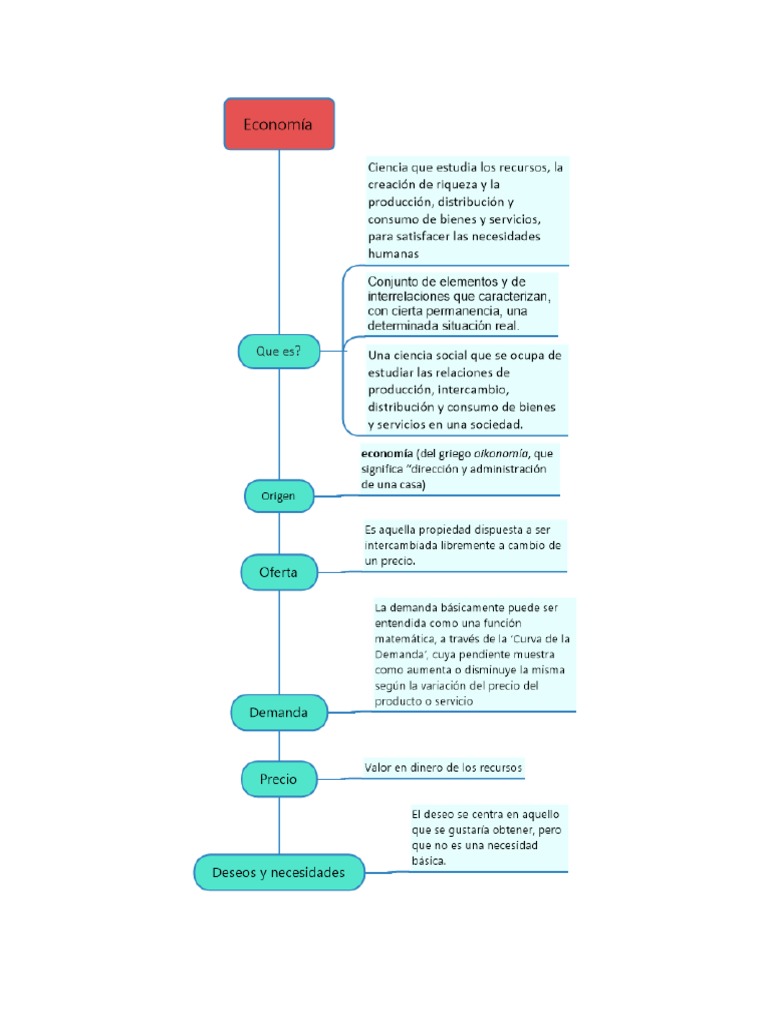 Economía

Que es?

Ciencia que estudia los recursos, la creación de riqueza y la producción, distribución y consumo de bienes y servicios, para satisfacer las necesidades humanas

Conjunto de elementos y de interrelaciones que caracterizan, con cierta permanencia, una determinada situación real.

Una ciencia social que se ocupa de estudiar las relaciones de producción, intercambio, distribución y consumo de bienes y servicios en una sociedad.

Origen

economía (del griego oikonomía, que significa "dirección y administración de una casa)

Oferta

Es aquella propiedad dispuesta a ser intercambiada libremente a cambio de un precio.

Demanda

La demanda básicamente puede ser entendida como una función matemática, a través de la 'Curva de la Demanda', cuya pendiente muestra como aumenta o disminuye la misma según la variación del precio del producto o servicio

Precio

Valor en dinero de los recursos

Deseos y necesidades

El deseo se centra en aquello que se gustaría obtener, pero que no es una necesidad básica.